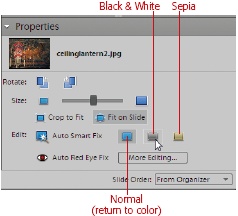 Black & White
Sepia

Properties

ceilinglantern2.jpg

Rotate:

Size:

Crop to Fit
Fit on Slide

Edit:
Auto Smart Fix

Auto Red Eye Fix
More Editing...

Slide Order:
From Organizer

Normal
(return to color)